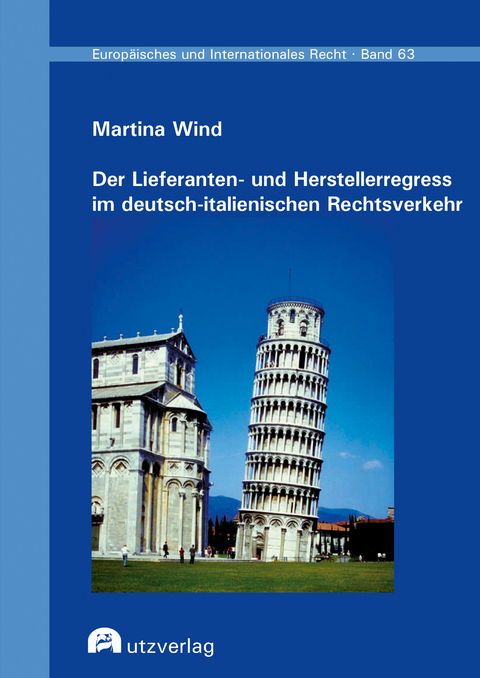 Europäisches und Internationales Recht · Band 63

Martina Wind

Der Lieferanten- und Herstellerregress im deutsch-italienischen Rechtsverkehr

utzverlag